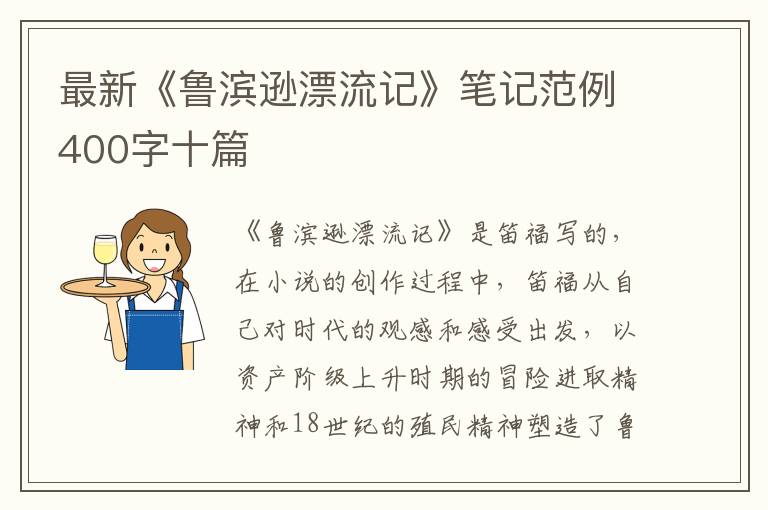 最新《鲁滨逊漂流记》笔记范例400字十篇

《鲁滨逊漂流记》是笛福写的，在小说的创作过程中，笛福从自己对时代的观感和感受出发，以资产阶级上升时期的冒险进取精神和18世纪的殖民精神塑造了鲁